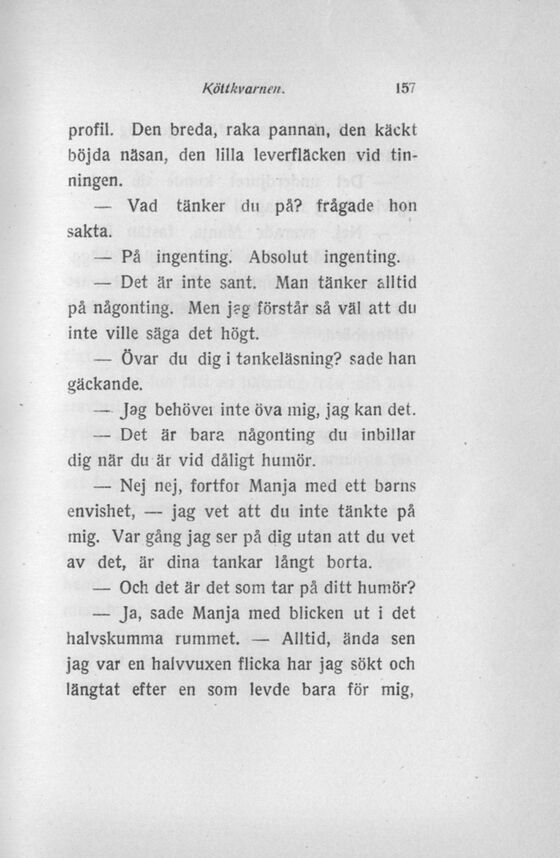 Köttkvarnen. 157

profil. Den breda, raka pannan, den käckt böjda näsan, den lilla leverfläcken vid tinningen.

— Vad tänker du på? frågade hon sakta.

— På ingenting. Absolut ingenting.

— Det är inte sant. Man tänker alltid på någonting. Men jag förstår så väl att du inte ville säga det högt.

— Övar du dig i tankeläsning? sade han gäckande.

— Jag behöver inte öva mig, jag kan det.

— Det är bara någonting du inbillar dig när du är vid dåligt humör.

— Nej nej, fortfor Manja med ett barns envishet, — jag vet att du inte tänkte på mig. Var gång jag ser på dig utan att du vet av det, är dina tankar långt borta.

— Och det är det som tar på ditt humör?

— Ja, sade Manja med blicken ut i det halvskumma rummet. — Alltid, ända sen jag var en halvvuxen flicka har jag sökt och längtat efter en som levde bara för mig,